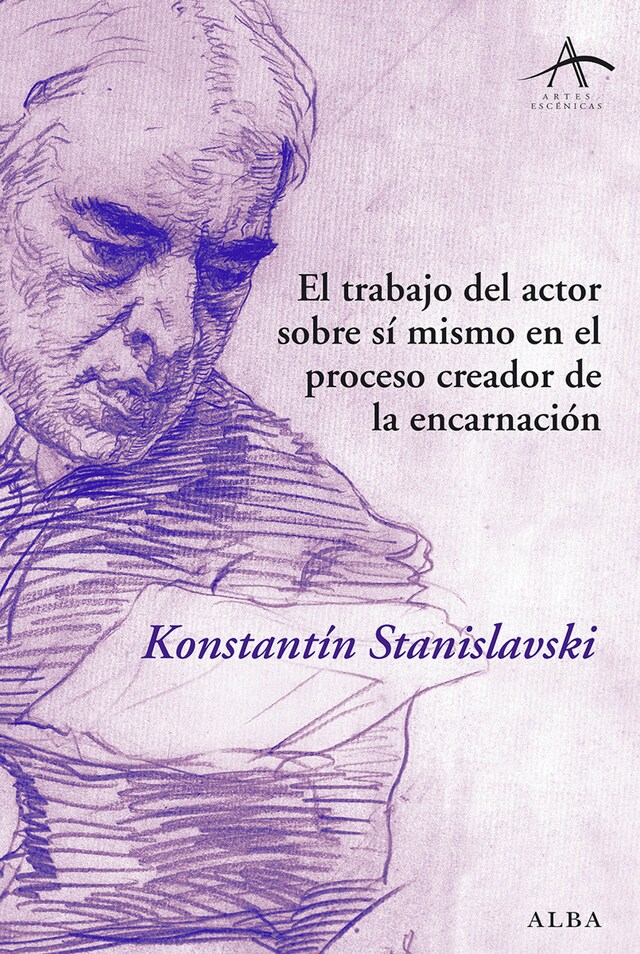 ARTES ESCÉNICAS

El trabajo del actor sobre sí mismo en el proceso creador de la encarnación

Konstantín Stanislavski

ALBA